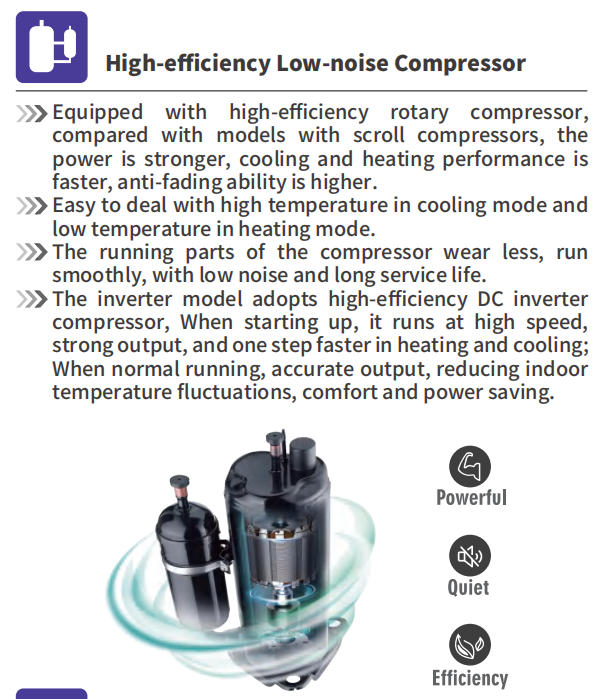 High-efficiency Low-noise Compressor

Equipped with high-efficiency rotary compressor, compared with models with scroll compressors, the power is stronger, cooling and heating performance is faster, anti-fading ability is higher.

Easy to deal with high temperature in cooling mode and low temperature in heating mode.

The running parts of the compressor wear less, run smoothly, with low noise and long service life.

The inverter model adopts high-efficiency DC inverter compressor, When starting up, it runs at high speed, strong output, and one step faster in heating and cooling; When normal running, accurate output, reducing indoor temperature fluctuations, comfort and power saving.

Powerful

Quiet

Efficiency